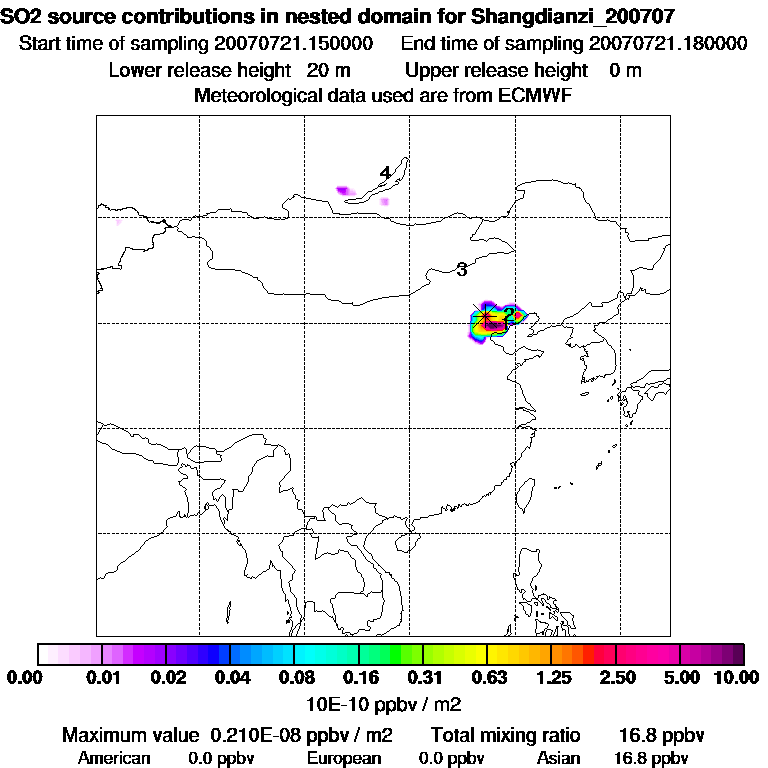 SO2 source contributions in nested domain for Shangdianzi_200707
Start time of sampling 20070721.150000 End time of sampling 20070721.180000
Lower release height 20 m Upper release height 0 m
Meteorological data used are from ECMWF

4
3
2

0.00 0.01 0.02 0.04 0.08 0.16 0.31 0.63 1.25 2.50 5.00 10.00
10E-10 ppbv / m2

Maximum value 0.210E-08 ppbv / m2 Total mixing ratio 16.8 ppbv
American 0.0 ppbv European 0.0 ppbv Asian 16.8 ppbv